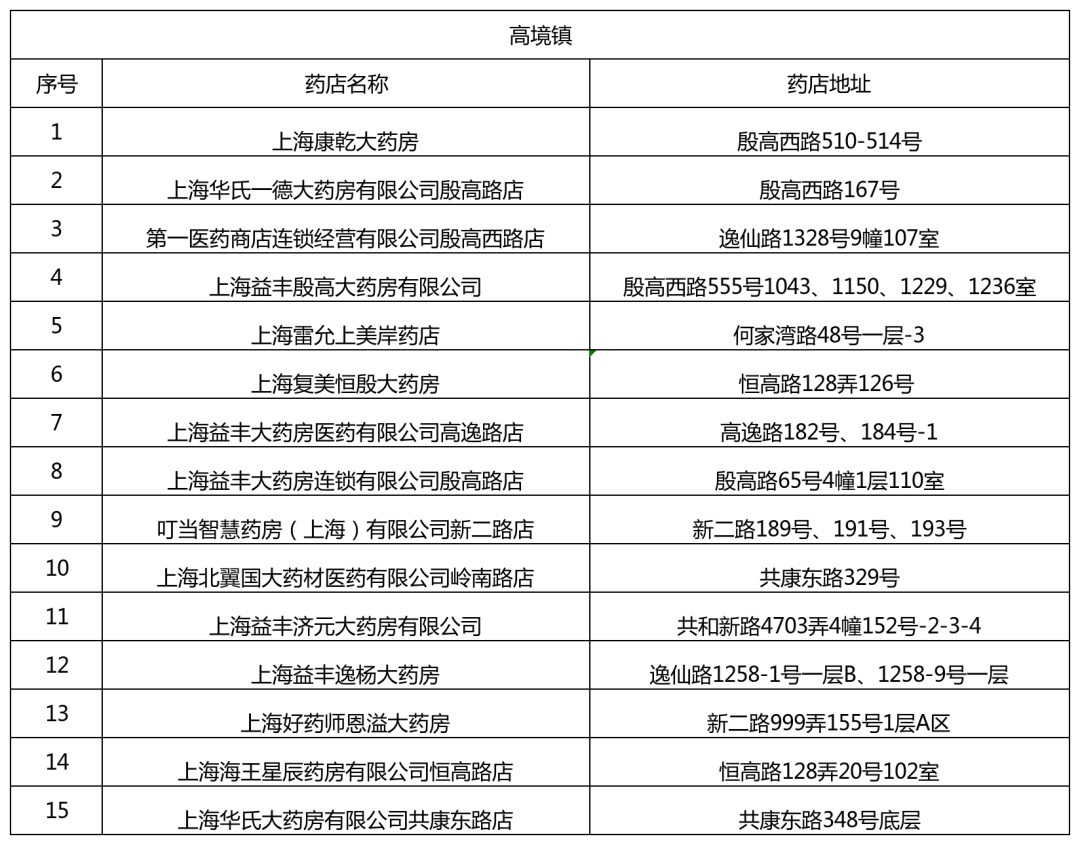 | 高境镇 | | |
|---|---|---|
| 序号 | 药店名称 | 药店地址 |
| 1 | 上海康乾大药房 | 殷高西路510-514号 |
| 2 | 上海华氏一德大药房有限公司殷高路店 | 殷高西路167号 |
| 3 | 第一医药商店连锁经营有限公司殷高西路店 | 逸仙路1328号9幢107室 |
| 4 | 上海益丰殷高大药房有限公司 | 殷高西路555号1043、1150、1229、1236室 |
| 5 | 上海雷允上美岸药店 | 何家湾路48号一层-3 |
| 6 | 上海复美恒殷大药房 | 恒高路128弄126号 |
| 7 | 上海益丰大药房医药有限公司高逸路店 | 高逸路182号、184号-1 |
| 8 | 上海益丰大药房连锁有限公司殷高路店 | 殷高路65号4幢1层110室 |
| 9 | 叮当智慧药房（上海）有限公司新二路店 | 新二路189号、191号、193号 |
| 10 | 上海北翼国大药材医药有限公司岭南路店 | 共康东路329号 |
| 11 | 上海益丰济元大药房有限公司 | 共和新路4703弄4幢152号-2-3-4 |
| 12 | 上海益丰逸杨大药房 | 逸仙路1258-1号一层B、1258-9号一层 |
| 13 | 上海好药师恩溢大药房 | 新二路999弄155号1层A区 |
| 14 | 上海海王星辰药房有限公司恒高路店 | 恒高路128弄20号102室 |
| 15 | 上海华氏大药房有限公司共康东路店 | 共康东路348号底层 |